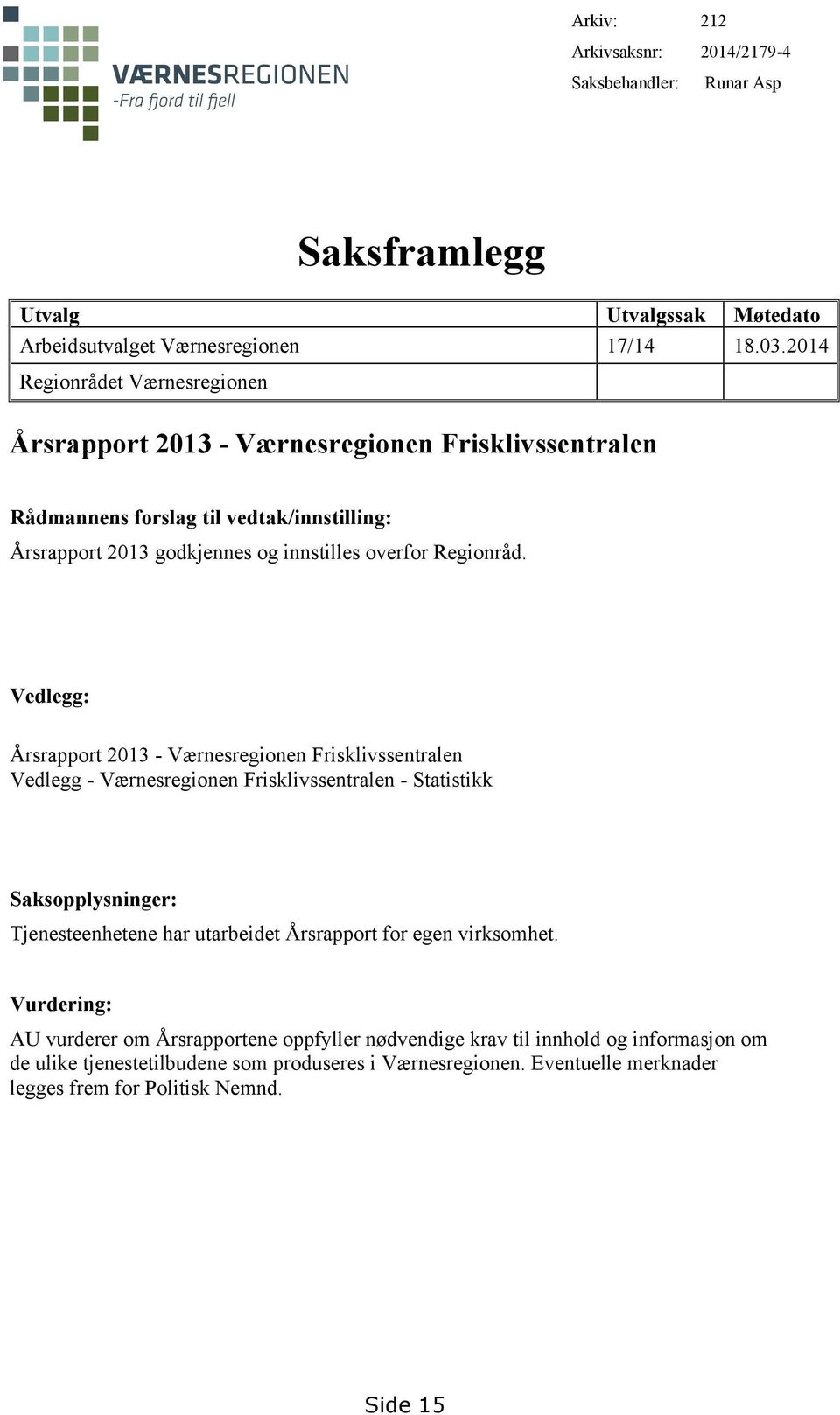 VÆRNESREGIONEN
-Fra fjord til fjell

Arkiv: 212
Arkivsaksnr: 2014/2179-4
Saksbehandler: Runar Asp

Saksframlegg

| Utvalg | Utvalgssak | Møtedato |
|---|---|---|
| Arbeidsutvalget Værnesregionen | 17/14 | 18.03.2014 |
| Regionrådet Værnesregionen | | |

Årsrapport 2013 - Værnesregionen Frisklivssentralen

Rådmannens forslag til vedtak/innstilling:
Årsrapport 2013 godkjennes og innstilles overfor Regionråd.

Vedlegg:

Årsrapport 2013 - Værnesregionen Frisklivssentralen
Vedlegg - Værnesregionen Frisklivssentralen - Statistikk

Saksopplysninger:
Tjenesteenhetene har utarbeidet Årsrapport for egen virksomhet.

Vurdering:
AU vurderer om Årsrapportene oppfyller nødvendige krav til innhold og informasjon om de ulike tjenestetilbudene som produseres i Værnesregionen. Eventuelle merknader legges frem for Politisk Nemnd.

Side 15